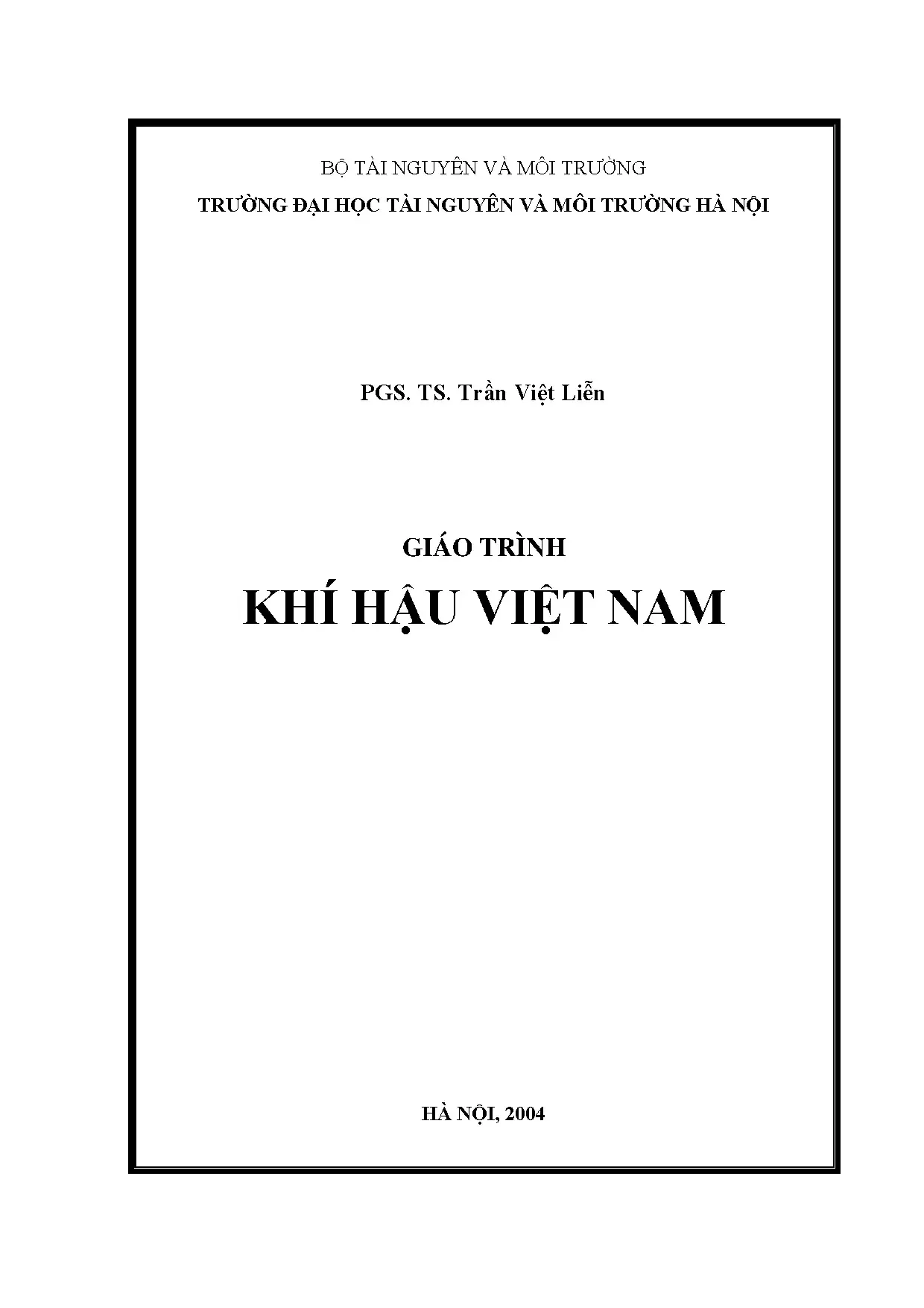 BỘ TÀI NGUYÊN VÀ MÔI TRƯỜNG
TRƯỜNG ĐẠI HỌC TÀI NGUYÊN VÀ MÔI TRƯỜNG HÀ NỘI

PGS. TS. Trần Việt Liễn

GIÁO TRÌNH
KHÍ HẬU VIỆT NAM

HÀ NỘI, 2004